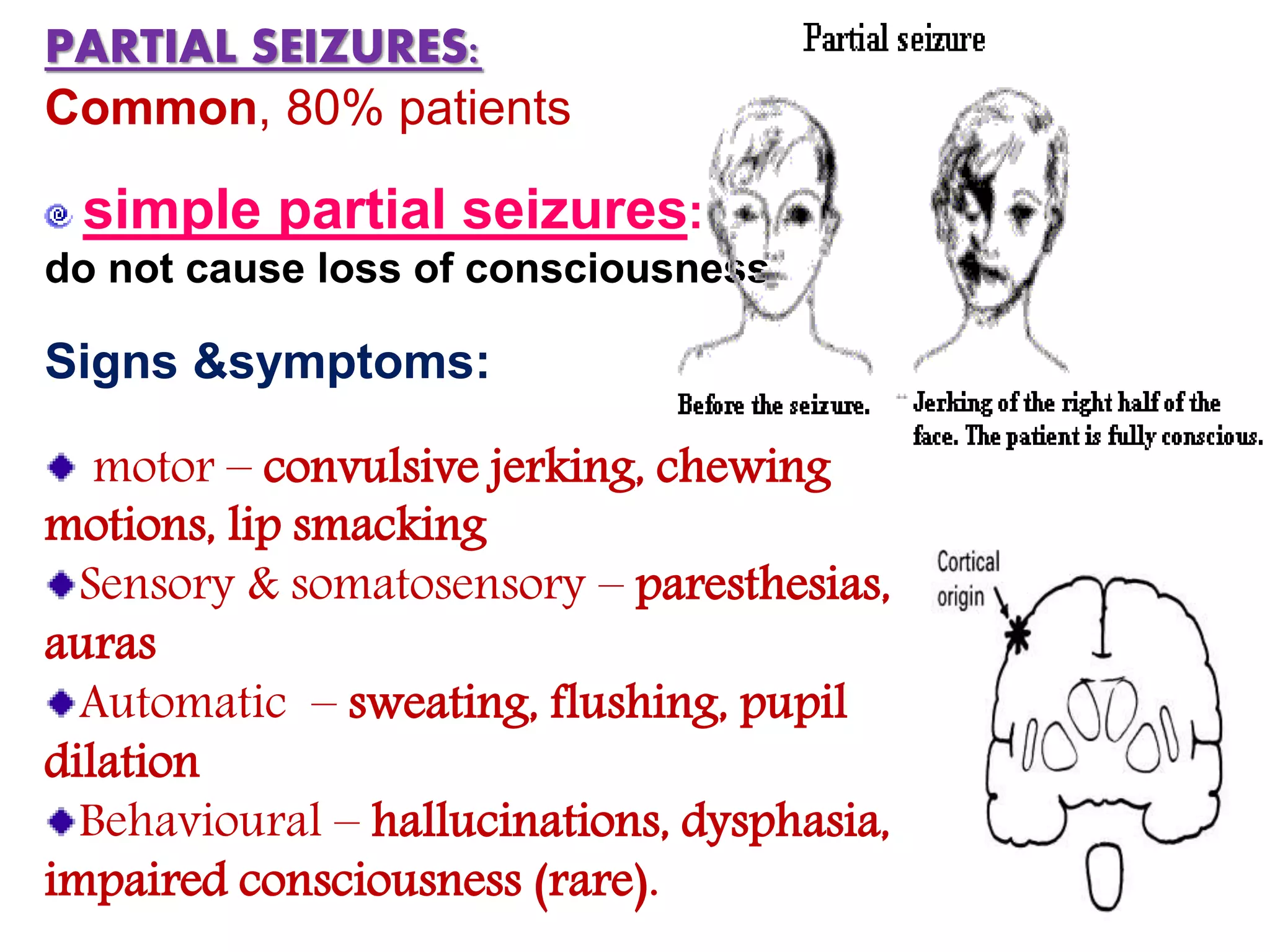 PARTIAL SEIZURES:
Common, 80% patients

simple partial seizures:
do not cause loss of consciousness

Signs &symptoms:

motor – convulsive jerking, chewing motions, lip smacking
Sensory & somatosensory – paresthesias, auras
Automatic – sweating, flushing, pupil dilation
Behavioural – hallucinations, dysphasia, impaired consciousness (rare).

Partial seizure

Before the seizure.

Jerking of the right half of the face. The patient is fully conscious.

Cortical origin